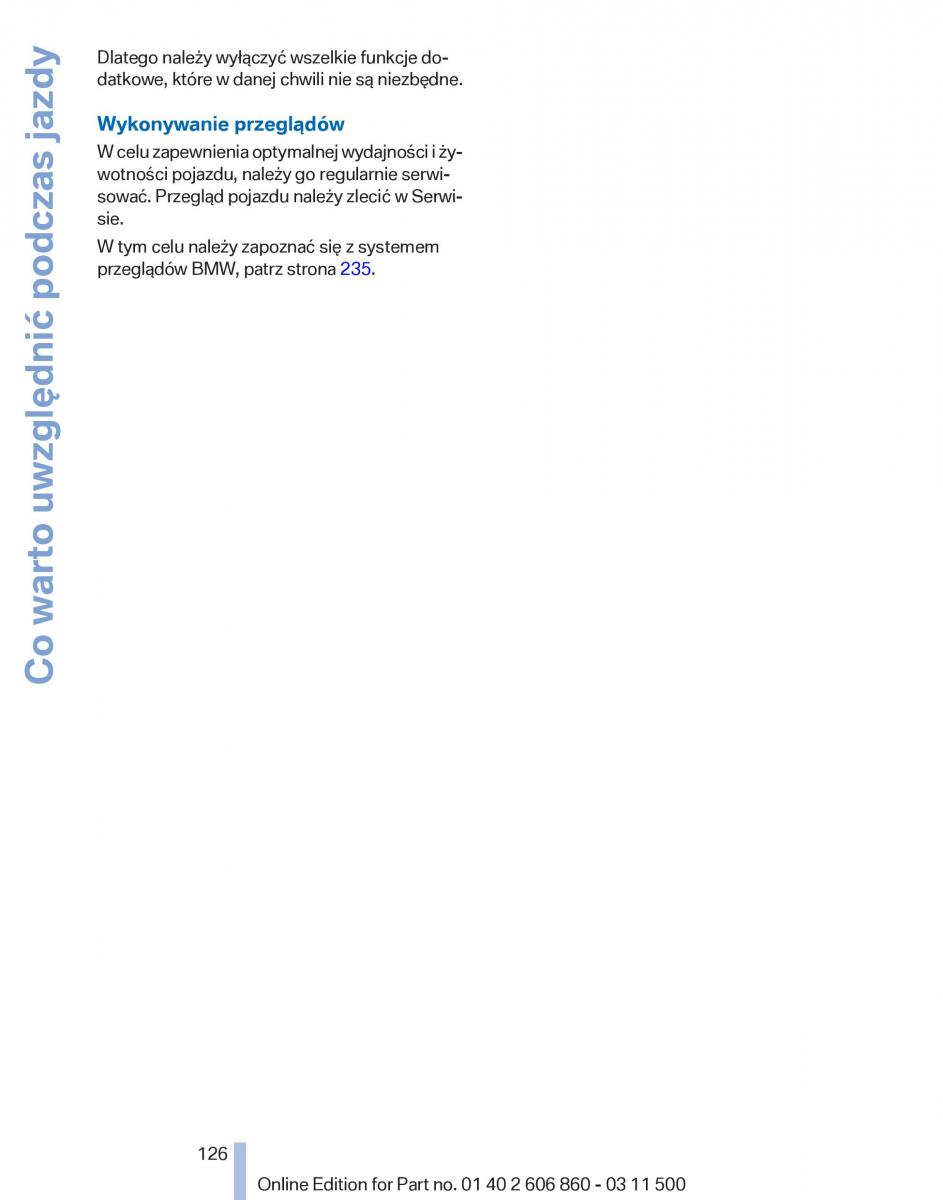 Co warto uwzględnić podczas jazdy

Dlatego należy wyłączyć wszelkie funkcje dodatkowe, które w danej chwili nie są niezbędne.

Wykonywanie przeglądów

W celu zapewnienia optymalnej wydajności i żywotności pojazdu, należy go regularnie serwisować. Przegląd pojazdu należy zlecić w Serwisie.

W tym celu należy zapoznać się z systemem przeglądów BMW, patrz strona 235.

126

Online Edition for Part no. 01 40 2 606 860 - 03 11 500